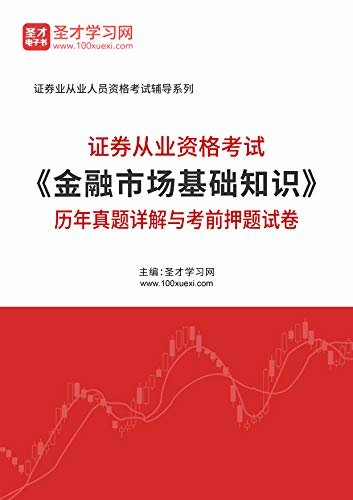 圣才
电子书
圣才学习网
www.100xuexi.com

证券业从业人员资格考试辅导系列

证券从业资格考试
《金融市场基础知识》
历年真题详解与考前押题试卷

主编：圣才学习网
www.100xuexi.com